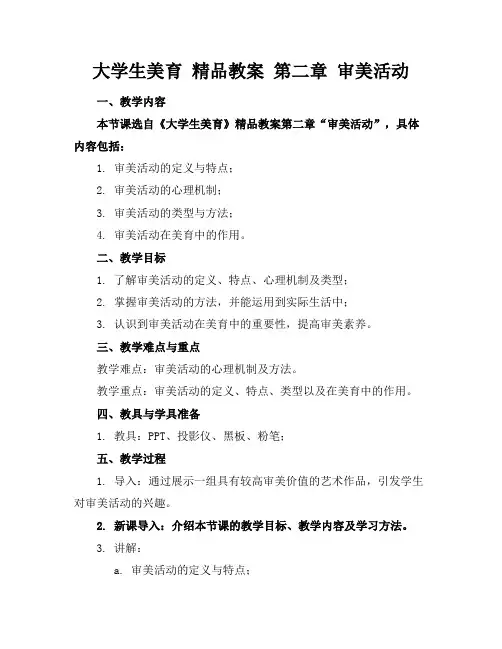 大学生美育 精品教案 第二章 审美活动

一、教学内容

本节课选自《大学生美育》精品教案第二章“审美活动”，具体内容包括：

1. 审美活动的定义与特点；

2. 审美活动的心理机制；

3. 审美活动的类型与方法；

4. 审美活动在美育中的作用。

二、教学目标

1. 了解审美活动的定义、特点、心理机制及类型；

2. 掌握审美活动的方法，并能运用到实际生活中；

3. 认识到审美活动在美育中的重要性，提高审美素养。

三、教学难点与重点

教学难点：审美活动的心理机制及方法。

教学重点：审美活动的定义、特点、类型以及在美育中的作用。

四、教具与学具准备

1. 教具：PPT、投影仪、黑板、粉笔；

五、教学过程

1. 导入：通过展示一组具有较高审美价值的艺术作品，引发学生对审美活动的兴趣。

2. 新课导入：介绍本节课的教学目标、教学内容及学习方法。

3. 讲解：

a. 审美活动的定义与特点；